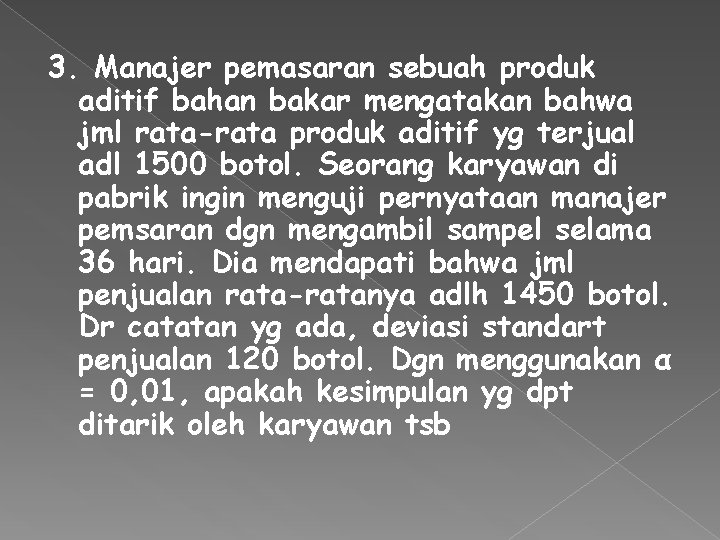 3. Manajer pemasaran sebuah produk aditif bahan bakar mengatakan bahwa jml rata-rata produk aditif yg terjual adl 1500 botol. Seorang karyawan di pabrik ingin menguji pernyataan manajer pemsaran dgn mengambil sampel selama 36 hari. Dia mendapati bahwa jml penjualan rata-ratanya adlh 1450 botol. Dr catatan yg ada, deviasi standart penjualan 120 botol. Dgn menggunakan $\alpha = 0,01$, apakah kesimpulan yg dpt ditarik oleh karyawan tsb